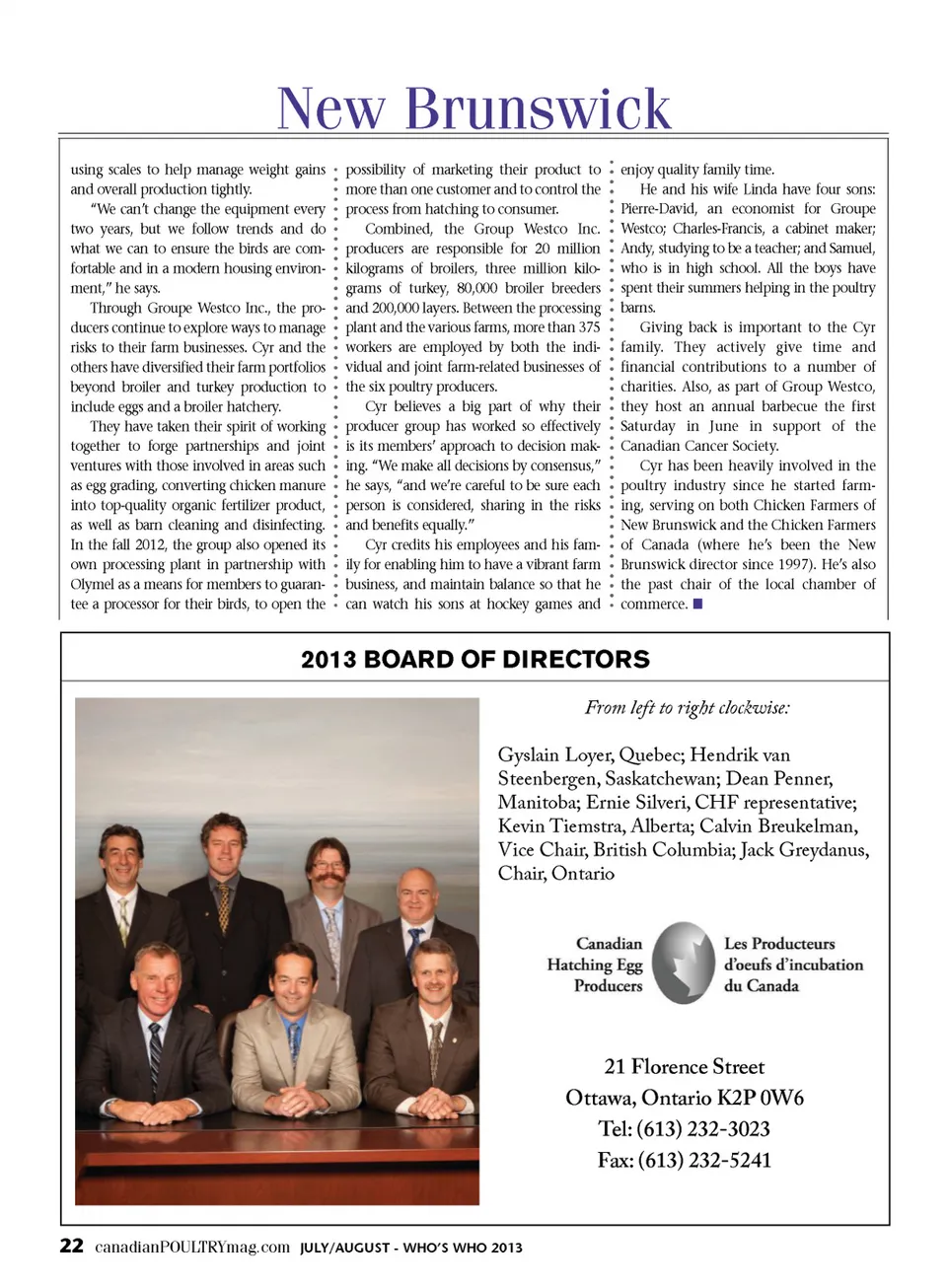 New Brunswick

using scales to help manage weight gains and overall production tightly.

"We can't change the equipment every two years, but we follow trends and do what we can to ensure the birds are comfortable and in a modern housing environment," he says.

Through Groupe Westco Inc., the producers continue to explore ways to manage risks to their farm businesses. Cyr and the others have diversified their farm portfolios beyond broiler and turkey production to include eggs and a broiler hatchery.

They have taken their spirit of working together to forge partnerships and joint ventures with those involved in areas such as egg grading, converting chicken manure into top-quality organic fertilizer product, as well as barn cleaning and disinfecting. In the fall 2012, the group also opened its own processing plant in partnership with Olymel as a means for members to guarantee a processor for their birds, to open the possibility of marketing their product to more than one customer and to control the process from hatching to consumer.

Combined, the Group Westco Inc. producers are responsible for 20 million kilograms of broilers, three million kilograms of turkey, 80,000 broiler breeders and 200,000 layers. Between the processing plant and the various farms, more than 375 workers are employed by both the individual and joint farm-related businesses of the six poultry producers.

Cyr believes a big part of why their producer group has worked so effectively is its members' approach to decision making. "We make all decisions by consensus," he says, "and we're careful to be sure each person is considered, sharing in the risks and benefits equally."

Cyr credits his employees and his family for enabling him to have a vibrant farm business, and maintain balance so that he can watch his sons at hockey games and enjoy quality family time.

He and his wife Linda have four sons: Pierre-David, an economist for Groupe Westco; Charles-Francis, a cabinet maker; Andy, studying to be a teacher; and Samuel, who is in high school. All the boys have spent their summers helping in the poultry barns.

Giving back is important to the Cyr family. They actively give time and financial contributions to a number of charities. Also, as part of Group Westco, they host an annual barbecue the first Saturday in June in support of the Canadian Cancer Society.

Cyr has been heavily involved in the poultry industry since he started farming, serving on both Chicken Farmers of New Brunswick and the Chicken Farmers of Canada (where he's been the New Brunswick director since 1997). He's also the past chair of the local chamber of commerce. ■

2013 BOARD OF DIRECTORS

From left to right clockwise:

Gyslain Loyer, Quebec; Hendrik van Steenbergen, Saskatchewan; Dean Penner, Manitoba; Ernie Silveri, CHF representative; Kevin Tiemstra, Alberta; Calvin Breukelman, Vice Chair, British Columbia; Jack Greydanus, Chair, Ontario

Canadian Hatching Egg Producers

Les Producteurs d'oeufs d'incubation du Canada

21 Florence Street
Ottawa, Ontario K2P 0W6
Tel: (613) 232-3023
Fax: (613) 232-5241

22 canadianPOULTRYmag.com JULY/AUGUST - WHO'S WHO 2013